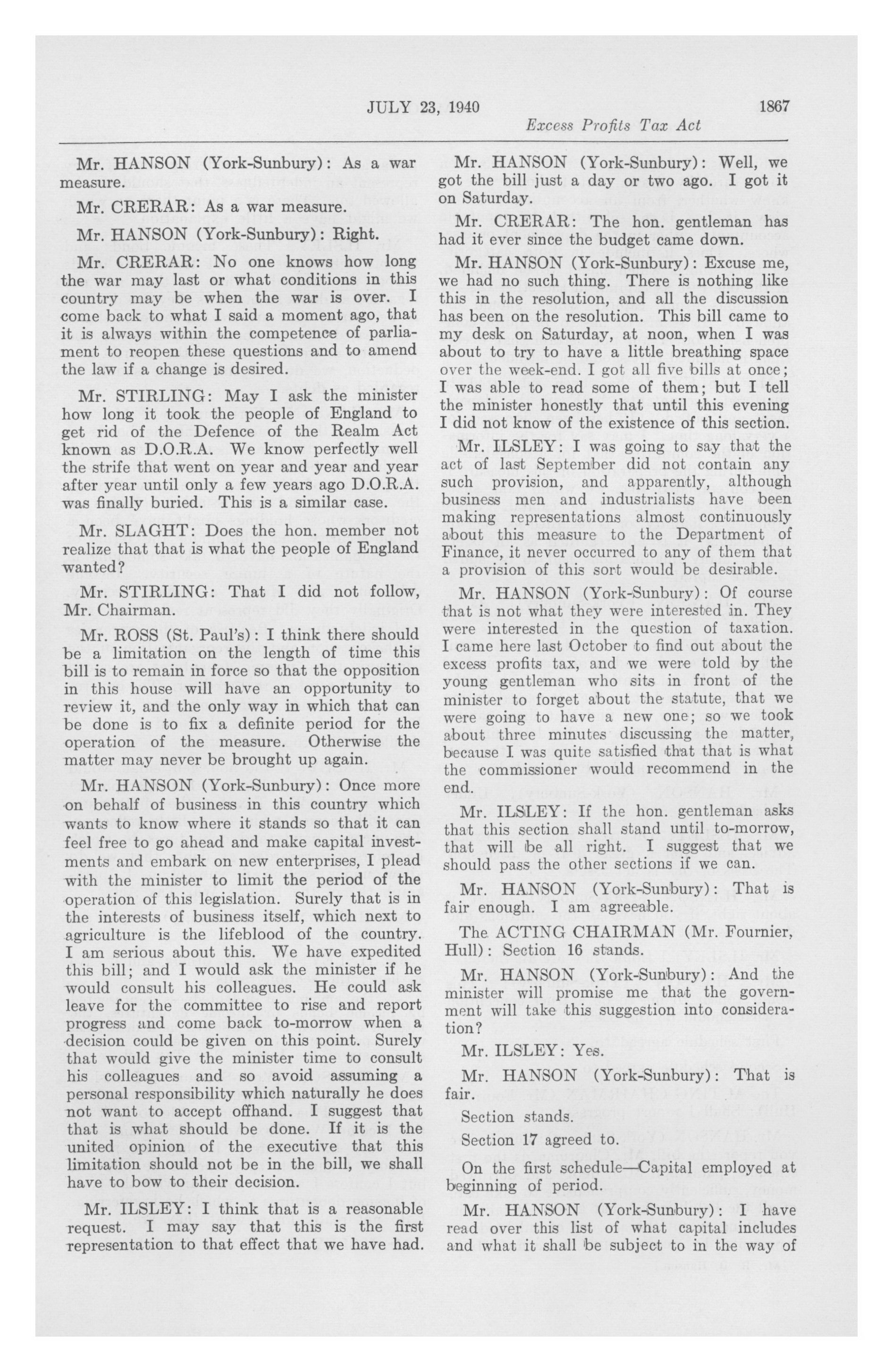 JULY 23, 1940 1867

Excess Profits Tax Act

Mr. HANSON (York-Sunbury): As a war measure.

Mr. CRERAR: As a war measure.

Mr. HANSON (York-Sunbury): Right.

Mr. CRERAR: No one knows how long the war may last or what conditions in this country may be when the war is over. I come back to what I said a moment ago, that it is always within the competence of parliament to reopen these questions and to amend the law if a change is desired.

Mr. STIRLING: May I ask the minister how long it took the people of England to get rid of the Defence of the Realm Act known as D.O.R.A. We know perfectly well the strife that went on year and year and year after year until only a few years ago D.O.R.A. was finally buried. This is a similar case.

Mr. SLAGHT: Does the hon. member not realize that that is what the people of England wanted?

Mr. STIRLING: That I did not follow, Mr. Chairman.

Mr. ROSS (St. Paul's): I think there should be a limitation on the length of time this bill is to remain in force so that the opposition in this house will have an opportunity to review it, and the only way in which that can be done is to fix a definite period for the operation of the measure. Otherwise the matter may never be brought up again.

Mr. HANSON (York-Sunbury): Once more on behalf of business in this country which wants to know where it stands so that it can feel free to go ahead and make capital investments and embark on new enterprises, I plead with the minister to limit the period of the operation of this legislation. Surely that is in the interests of business itself, which next to agriculture is the lifeblood of the country. I am serious about this. We have expedited this bill; and I would ask the minister if he would consult his colleagues. He could ask leave for the committee to rise and report progress and come back to-morrow when a decision could be given on this point. Surely that would give the minister time to consult his colleagues and so avoid assuming a personal responsibility which naturally he does not want to accept offhand. I suggest that that is what should be done. If it is the united opinion of the executive that this limitation should not be in the bill, we shall have to bow to their decision.

Mr. ILSLEY: I think that is a reasonable request. I may say that this is the first representation to that effect that we have had.

Mr. HANSON (York-Sunbury): Well, we got the bill just a day or two ago. I got it on Saturday.

Mr. CRERAR: The hon. gentleman has had it ever since the budget came down.

Mr. HANSON (York-Sunbury): Excuse me, we had no such thing. There is nothing like this in the resolution, and all the discussion has been on the resolution. This bill came to my desk on Saturday, at noon, when I was about to try to have a little breathing space over the week-end. I got all five bills at once; I was able to read some of them; but I tell the minister honestly that until this evening I did not know of the existence of this section.

Mr. ILSLEY: I was going to say that the act of last September did not contain any such provision, and apparently, although business men and industrialists have been making representations almost continuously about this measure to the Department of Finance, it never occurred to any of them that a provision of this sort would be desirable.

Mr. HANSON (York-Sunbury): Of course that is not what they were interested in. They were interested in the question of taxation. I came here last October to find out about the excess profits tax, and we were told by the young gentleman who sits in front of the minister to forget about the statute, that we were going to have a new one; so we took about three minutes discussing the matter, because I was quite satisfied that that is what the commissioner would recommend in the end.

Mr. ILSLEY: If the hon. gentleman asks that this section shall stand until to-morrow, that will be all right. I suggest that we should pass the other sections if we can.

Mr. HANSON (York-Sunbury): That is fair enough. I am agreeable.

The ACTING CHAIRMAN (Mr. Fournier, Hull): Section 16 stands.

Mr. HANSON (York-Sunbury): And the minister will promise me that the government will take this suggestion into consideration?

Mr. ILSLEY: Yes.

Mr. HANSON (York-Sunbury): That is fair.

Section stands.

Section 17 agreed to.

On the first schedule—Capital employed at beginning of period.

Mr. HANSON (York-Sunbury): I have read over this list of what capital includes and what it shall be subject to in the way of